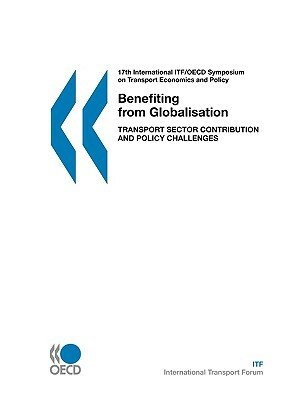 17th International ITF/OECD Symposium on Transport Economics and Policy

Benefiting from Globalisation

TRANSPORT SECTOR CONTRIBUTION AND POLICY CHALLENGES

OECD

ITF
International Transport Forum